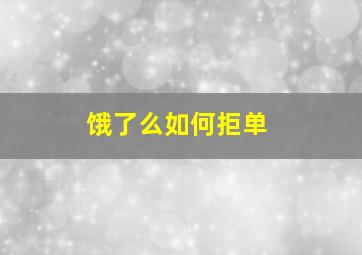 饿了么如何拒单